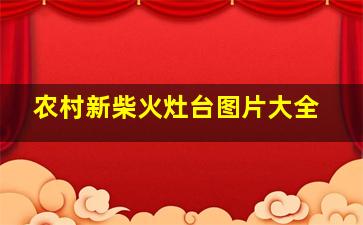 农村新柴火灶台图片大全